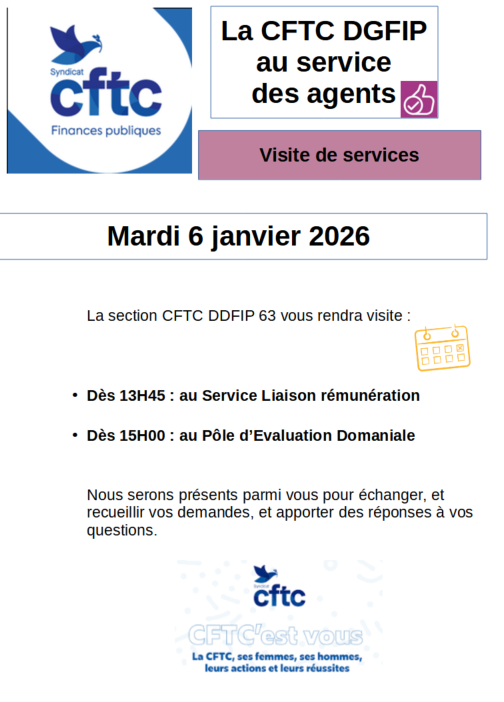 Syndicat
cftc
Finances publiques

La CFTC DGFIP
au service
des agents

Visite de services

Mardi 6 janvier 2026

La section CFTC DDFIP 63 vous rendra visite :

• Dès 13H45 : au Service Liaison rémunération

• Dès 15H00 : au Pôle d'Evaluation Domaniale

Nous serons présents parmi vous pour échanger, et recueillir vos demandes, et apporter des réponses à vos questions.

Syndicat
cftc

CFTC'est vous

La CFTC, ses femmes, ses hommes,
leurs actions et leurs réussites